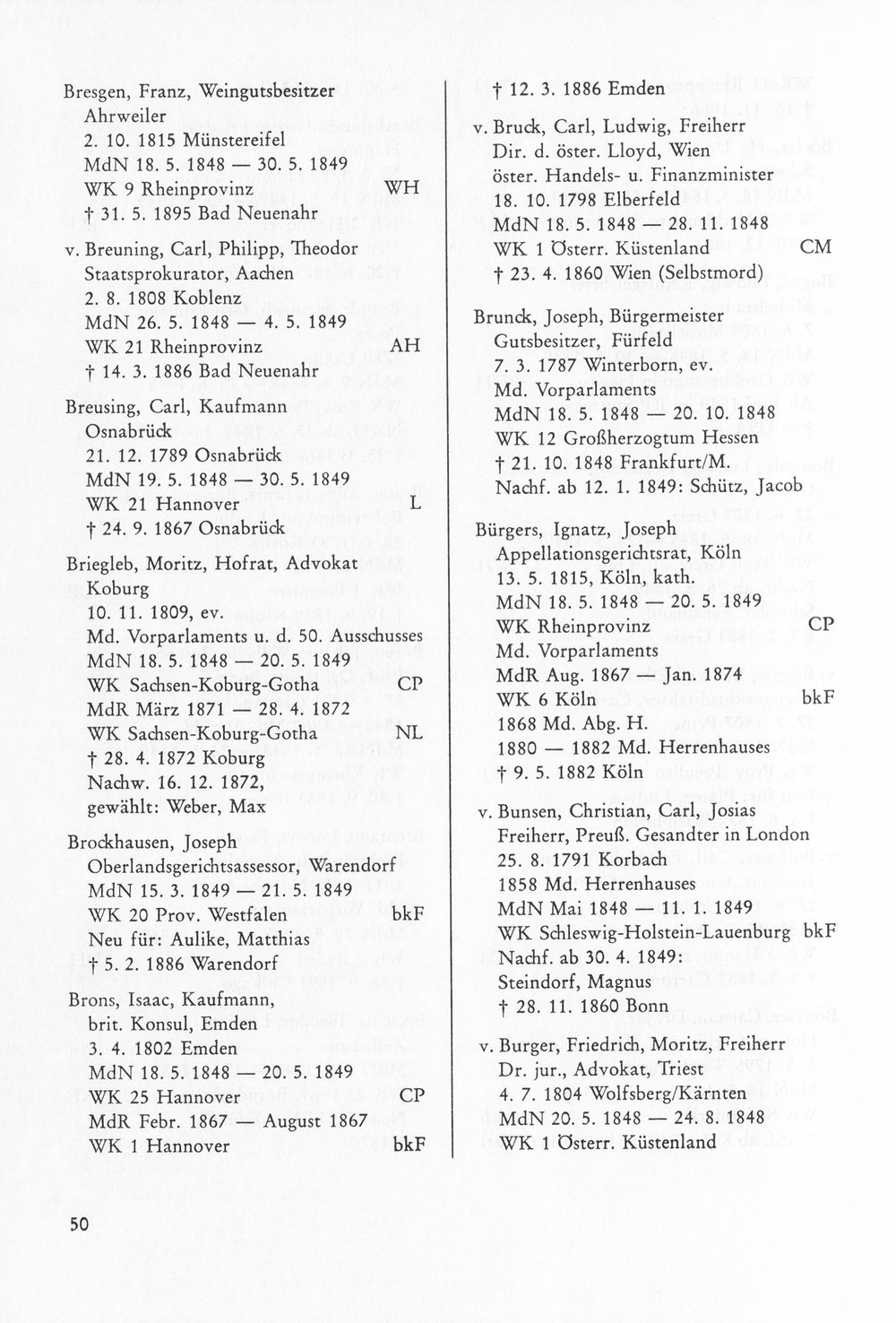 Bresgen, Franz, Weingutsbesitzer
Ahrweiler
2. 10. 1815 Münstereifel
MdN 18. 5. 1848 — 30. 5. 1849
WK 9 Rheinprovinz WH
† 31. 5. 1895 Bad Neuenahr

v. Breuning, Carl, Philipp, Theodor
Staatsprokurator, Aachen
2. 8. 1808 Koblenz
MdN 26. 5. 1848 — 4. 5. 1849
WK 21 Rheinprovinz AH
† 14. 3. 1886 Bad Neuenahr

Breusing, Carl, Kaufmann
Osnabrück
21. 12. 1789 Osnabrück
MdN 19. 5. 1848 — 30. 5. 1849
WK 21 Hannover L
† 24. 9. 1867 Osnabrück

Briegleb, Moritz, Hofrat, Advokat
Koburg
10. 11. 1809, ev.
Md. Vorparlaments u. d. 50. Ausschusses
MdN 18. 5. 1848 — 20. 5. 1849
WK Sachsen-Koburg-Gotha CP
MdR März 1871 — 28. 4. 1872
WK Sachsen-Koburg-Gotha NL
† 28. 4. 1872 Koburg
Nachw. 16. 12. 1872,
gewählt: Weber, Max

Brockhausen, Joseph
Oberlandsgerichtsassessor, Warendorf
MdN 15. 3. 1849 — 21. 5. 1849
WK 20 Prov. Westfalen bkF
Neu für: Aulike, Matthias
† 5. 2. 1886 Warendorf

Brons, Isaac, Kaufmann,
brit. Konsul, Emden
3. 4. 1802 Emden
MdN 18. 5. 1848 — 20. 5. 1849
WK 25 Hannover CP
MdR Febr. 1867 — August 1867
WK 1 Hannover bkF

† 12. 3. 1886 Emden

v. Bruck, Carl, Ludwig, Freiherr
Dir. d. öster. Lloyd, Wien
öster. Handels- u. Finanzminister
18. 10. 1798 Elberfeld
MdN 18. 5. 1848 — 28. 11. 1848
WK 1 Österr. Küstenland CM
† 23. 4. 1860 Wien (Selbstmord)

Brunck, Joseph, Bürgermeister
Gutsbesitzer, Fürfeld
7. 3. 1787 Winterborn, ev.
Md. Vorparlaments
MdN 18. 5. 1848 — 20. 10. 1848
WK 12 Großherzogtum Hessen
† 21. 10. 1848 Frankfurt/M.
Nachf. ab 12. 1. 1849: Schütz, Jacob

Bürgers, Ignatz, Joseph
Appellationsgerichtsrat, Köln
13. 5. 1815, Köln, kath.
MdN 18. 5. 1848 — 20. 5. 1849
WK Rheinprovinz CP
Md. Vorparlaments
MdR Aug. 1867 — Jan. 1874
WK 6 Köln bkF
1868 Md. Abg. H.
1880 — 1882 Md. Herrenhauses
† 9. 5. 1882 Köln

v. Bunsen, Christian, Carl, Josias
Freiherr, Preuß. Gesandter in London
25. 8. 1791 Korbach
1858 Md. Herrenhauses
MdN Mai 1848 — 11. 1. 1849
WK Schleswig-Holstein-Lauenburg bkF
Nachf. ab 30. 4. 1849:
Steindorf, Magnus
† 28. 11. 1860 Bonn

v. Burger, Friedrich, Moritz, Freiherr
Dr. jur., Advokat, Triest
4. 7. 1804 Wolfsberg/Kärnten
MdN 20. 5. 1848 — 24. 8. 1848
WK 1 Österr. Küstenland

50